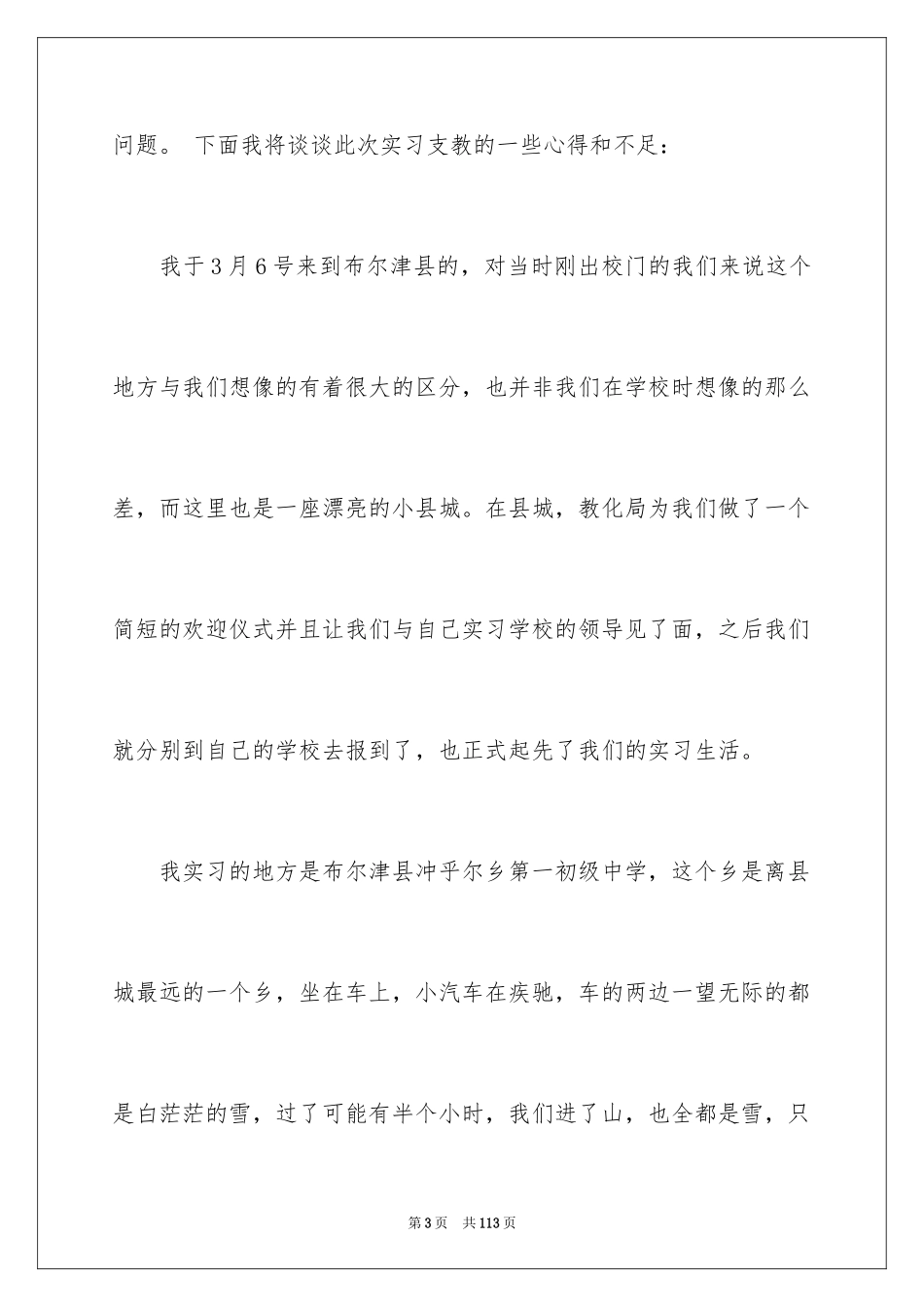 问题。 下面我将谈谈此次实习支教的一些心得和不足：

我于3月6号来到布尔津县的，对当时刚出校门的我们来说这个地方与我们想像的有着很大的区分，也并非我们在学校时想像的那么差，而这里也是一座漂亮的小县城。在县城，教化局为我们做了一个简短的欢迎仪式并且让我们与自己实习学校的领导见了面，之后我们就分别到自己的学校去报到了，也正式起先了我们的实习生活。

我实习的地方是布尔津县冲乎尔乡第一初级中学，这个乡是离县城最远的一个乡，坐在车上，小汽车在疾驰，车的两边一望无际的都是白茫茫的雪，过了可能有半个小时，我们进了山，也全都是雪，只

第3页 共113页